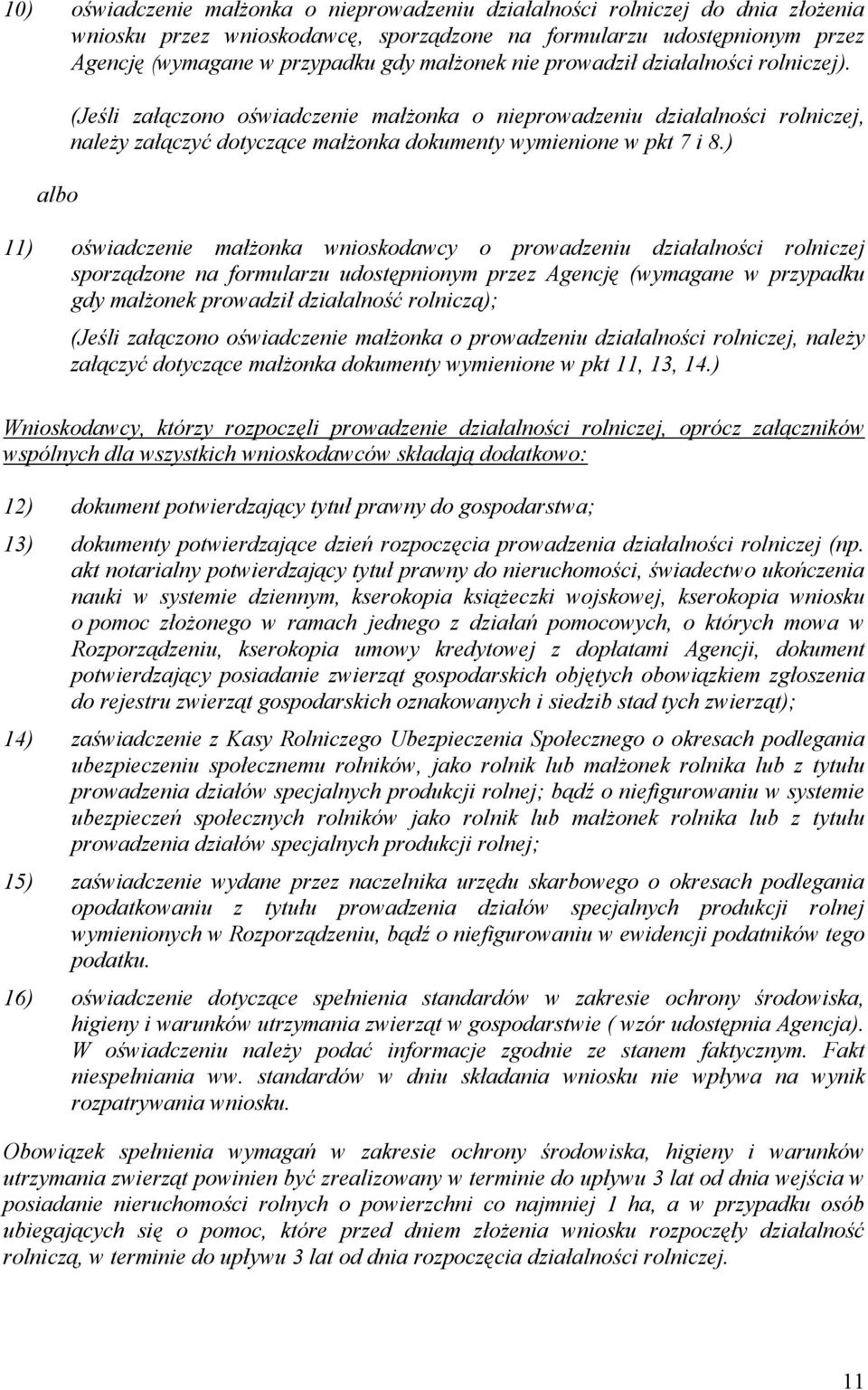 10) oświadczenie małżonka o nieprowadzeniu działalności rolniczej do dnia złożenia wniosku przez wnioskodawcę, sporządzone na formularzu udostępnionym przez Agencję (wymagane w przypadku gdy małżonek nie prowadził działalności rolniczej).

(Jeśli załączono oświadczenie małżonka o nieprowadzeniu działalności rolniczej, należy załączyć dotyczące małżonka dokumenty wymienione w pkt 7 i 8.)

albo

11) oświadczenie małżonka wnioskodawcy o prowadzeniu działalności rolniczej sporządzone na formularzu udostępnionym przez Agencję (wymagane w przypadku gdy małżonek prowadził działalność rolniczą);

(Jeśli załączono oświadczenie małżonka o prowadzeniu działalności rolniczej, należy załączyć dotyczące małżonka dokumenty wymienione w pkt 11, 13, 14.)

Wnioskodawcy, którzy rozpoczęli prowadzenie działalności rolniczej, oprócz załączników wspólnych dla wszystkich wnioskodawców składają dodatkowo:

12) dokument potwierdzający tytuł prawny do gospodarstwa;

13) dokumenty potwierdzające dzień rozpoczęcia prowadzenia działalności rolniczej (np. akt notarialny potwierdzający tytuł prawny do nieruchomości, świadectwo ukończenia nauki w systemie dziennym, kserokopia książeczki wojskowej, kserokopia wniosku o pomoc złożonego w ramach jednego z działań pomocowych, o których mowa w Rozporządzeniu, kserokopia umowy kredytowej z dopłatami Agencji, dokument potwierdzający posiadanie zwierząt gospodarskich objętych obowiązkiem zgłoszenia do rejestru zwierząt gospodarskich oznakowanych i siedzib stad tych zwierząt);

14) zaświadczenie z Kasy Rolniczego Ubezpieczenia Społecznego o okresach podlegania ubezpieczeniu społecznemu rolników, jako rolnik lub małżonek rolnika lub z tytułu prowadzenia działów specjalnych produkcji rolnej; bądź o niefigurowaniu w systemie ubezpieczeń społecznych rolników jako rolnik lub małżonek rolnika lub z tytułu prowadzenia działów specjalnych produkcji rolnej;

15) zaświadczenie wydane przez naczelnika urzędu skarbowego o okresach podlegania opodatkowaniu z tytułu prowadzenia działów specjalnych produkcji rolnej wymienionych w Rozporządzeniu, bądź o niefigurowaniu w ewidencji podatników tego podatku.

16) oświadczenie dotyczące spełnienia standardów w zakresie ochrony środowiska, higieny i warunków utrzymania zwierząt w gospodarstwie ( wzór udostępnia Agencja). W oświadczeniu należy podać informacje zgodnie ze stanem faktycznym. Fakt niespełniania ww. standardów w dniu składania wniosku nie wpływa na wynik rozpatrywania wniosku.

Obowiązek spełnienia wymagań w zakresie ochrony środowiska, higieny i warunków utrzymania zwierząt powinien być zrealizowany w terminie do upływu 3 lat od dnia wejścia w posiadanie nieruchomości rolnych o powierzchni co najmniej 1 ha, a w przypadku osób ubiegających się o pomoc, które przed dniem złożenia wniosku rozpoczęły działalność rolniczą, w terminie do upływu 3 lat od dnia rozpoczęcia działalności rolniczej.

11